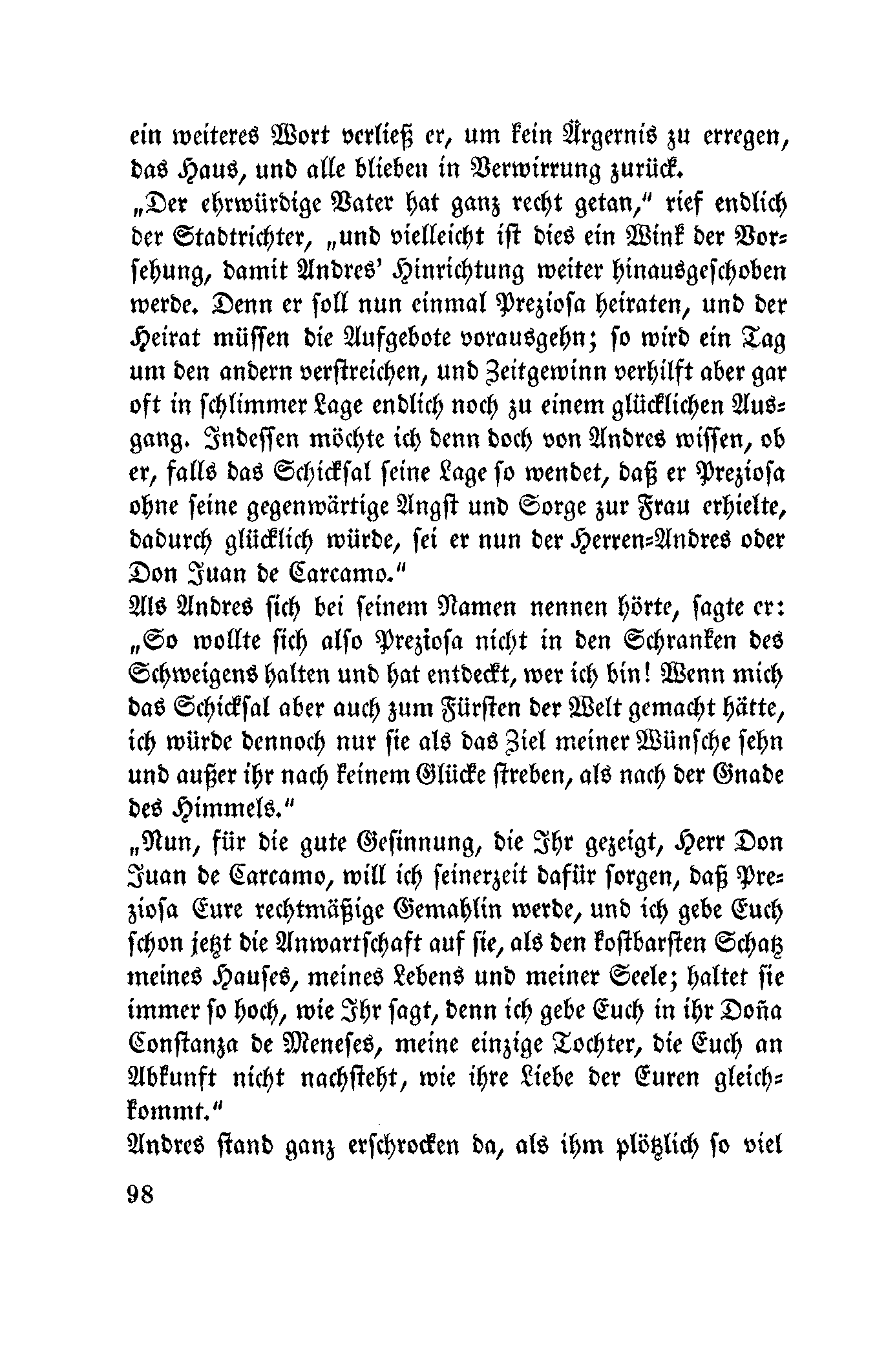 ein weiteres Wort verließ er, um kein Ärgernis zu erregen, das Haus, und alle blieben in Verwirrung zurück.

„Der ehrwürdige Vater hat ganz recht getan," rief endlich der Stadtrichter, „und vielleicht ist dies ein Wink der Vorsehung, damit Andres' Hinrichtung weiter hinausgeschoben werde. Denn er soll nun einmal Preziosa heiraten, und der Heirat müssen die Aufgebote vorausgehn; so wird ein Tag um den andern verstreichen, und Zeitgewinn verhilft aber gar oft in schlimmer Lage endlich noch zu einem glücklichen Ausgang. Indessen möchte ich denn doch von Andres wissen, ob er, falls das Schicksal seine Lage so wendet, daß er Preziosa ohne seine gegenwärtige Angst und Sorge zur Frau erhielte, dadurch glücklich würde, sei er nun der Herren-Andres oder Don Juan de Carcamo."

Als Andres sich bei seinem Namen nennen hörte, sagte er: „So wollte sich also Preziosa nicht in den Schranken des Schweigens halten und hat entdeckt, wer ich bin! Wenn mich das Schicksal aber auch zum Fürsten der Welt gemacht hätte, ich würde dennoch nur sie als das Ziel meiner Wünsche sehn und außer ihr nach keinem Glücke streben, als nach der Gnade des Himmels."

„Nun, für die gute Gesinnung, die Ihr gezeigt, Herr Don Juan de Carcamo, will ich seinerzeit dafür sorgen, daß Preziosa Eure rechtmäßige Gemahlin werde, und ich gebe Euch schon jetzt die Anwartschaft auf sie, als den kostbarsten Schatz meines Hauses, meines Lebens und meiner Seele; haltet sie immer so hoch, wie Ihr sagt, denn ich gebe Euch in ihr Doña Constanza de Meneses, meine einzige Tochter, die Euch an Abkunft nicht nachsteht, wie ihre Liebe der Euren gleichkommt."

Andres stand ganz erschrocken da, als ihm plötzlich so viel

98